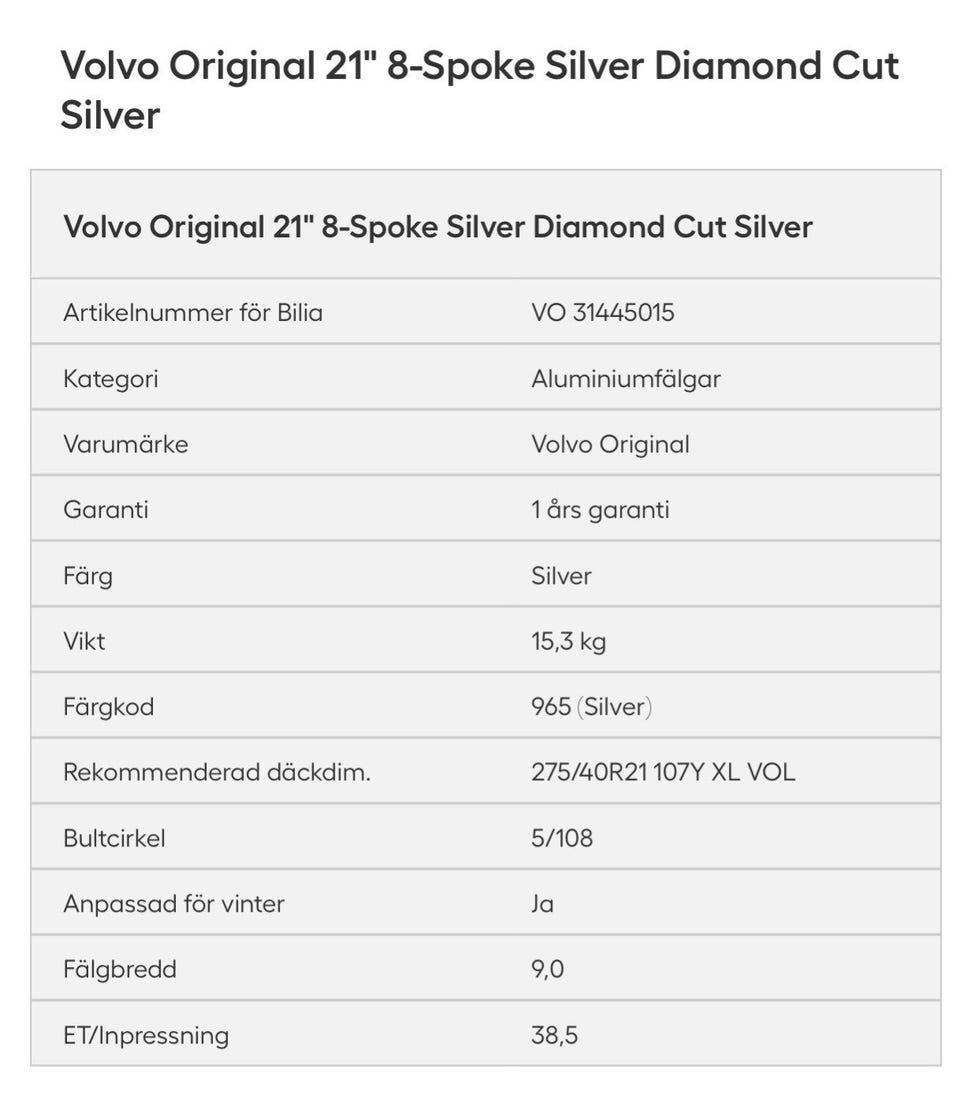 Volvo Original 21" 8-Spoke Silver Diamond Cut Silver

| Volvo Original 21" 8-Spoke Silver Diamond Cut Silver | |
|---|---|
| Artikelnummer för Bilia | VO 31445015 |
| Kategori | Aluminiumfälgar |
| Varumärke | Volvo Original |
| Garanti | 1 års garanti |
| Färg | Silver |
| Vikt | 15,3 kg |
| Färgkod | 965 (Silver) |
| Rekommenderad däckdim. | 275/40R21 107Y XL VOL |
| Bultcirkel | 5/108 |
| Anpassad för vinter | Ja |
| Fälgbredd | 9,0 |
| ET/Inpressning | 38,5 |